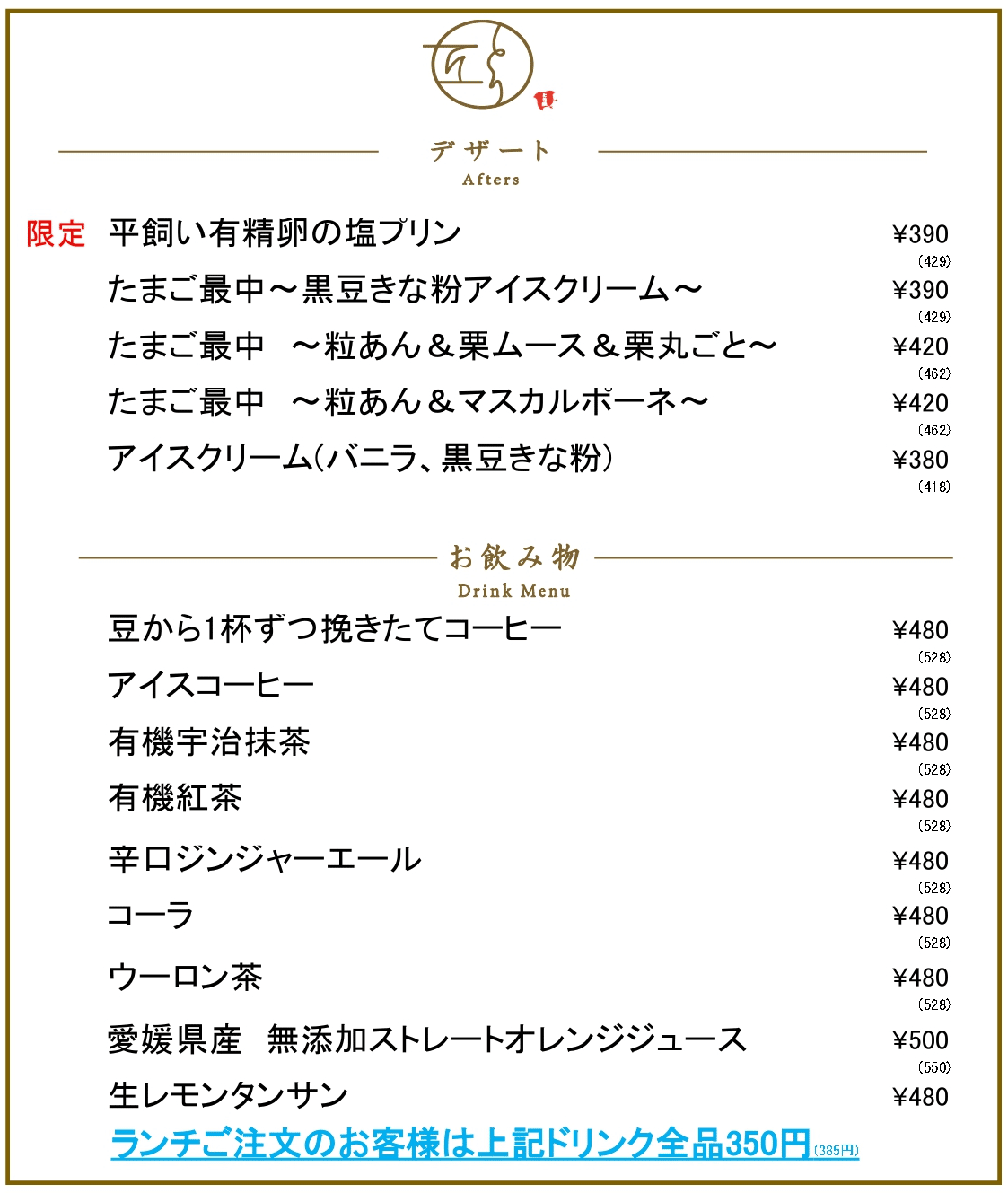 デザート
Afters

限定 平飼い有精卵の塩プリン ¥390 (429)
たまご最中～黒豆きな粉アイスクリーム～ ¥390 (429)
たまご最中 ～粒あん＆栗ムース＆栗丸ごと～ ¥420 (462)
たまご最中 ～粒あん＆マスカルポーネ～ ¥420 (462)
アイスクリーム(バニラ、黒豆きな粉) ¥380 (418)

お飲み物
Drink Menu

豆から1杯ずつ挽きたてコーヒー ¥480 (528)
アイスコーヒー ¥480 (528)
有機宇治抹茶 ¥480 (528)
有機紅茶 ¥480 (528)
辛口ジンジャーエール ¥480 (528)
コーラ ¥480 (528)
ウーロン茶 ¥480 (528)
愛媛県産 無添加ストレートオレンジジュース ¥500 (550)
生レモンタンサン ¥480
ランチご注文のお客様は上記ドリンク全品350円(385円)